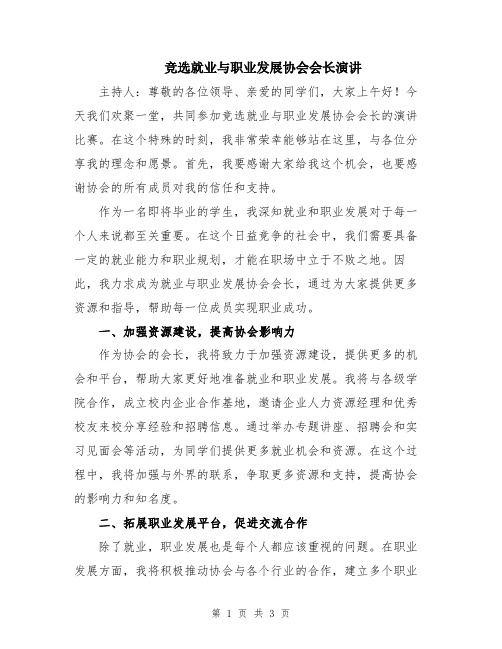 竞选就业与职业发展协会会长演讲

主持人：尊敬的各位领导、亲爱的同学们，大家上午好！今天我们欢聚一堂，共同参加竞选就业与职业发展协会会长的演讲比赛。在这个特殊的时刻，我非常荣幸能够站在这里，与各位分享我的理念和愿景。首先，我要感谢大家给我这个机会，也要感谢协会的所有成员对我的信任和支持。

作为一名即将毕业的学生，我深知就业和职业发展对于每一个人来说都至关重要。在这个日益竞争的社会中，我们需要具备一定的就业能力和职业规划，才能在职场中立于不败之地。因此，我力求成为就业与职业发展协会会长，通过为大家提供更多资源和指导，帮助每一位成员实现职业成功。

一、加强资源建设，提高协会影响力

作为协会的会长，我将致力于加强资源建设，提供更多的机会和平台，帮助大家更好地准备就业和职业发展。我将与各级学院合作，成立校内企业合作基地，邀请企业人力资源经理和优秀校友来校分享经验和招聘信息。通过举办专题讲座、招聘会和实习见面会等活动，为同学们提供更多就业机会和资源。在这个过程中，我将加强与外界的联系，争取更多资源和支持，提高协会的影响力和知名度。

二、拓展职业发展平台，促进交流合作

除了就业，职业发展也是每个人都应该重视的问题。在职业发展方面，我将积极推动协会与各个行业的合作，建立多个职业

第 1 页 共 3 页